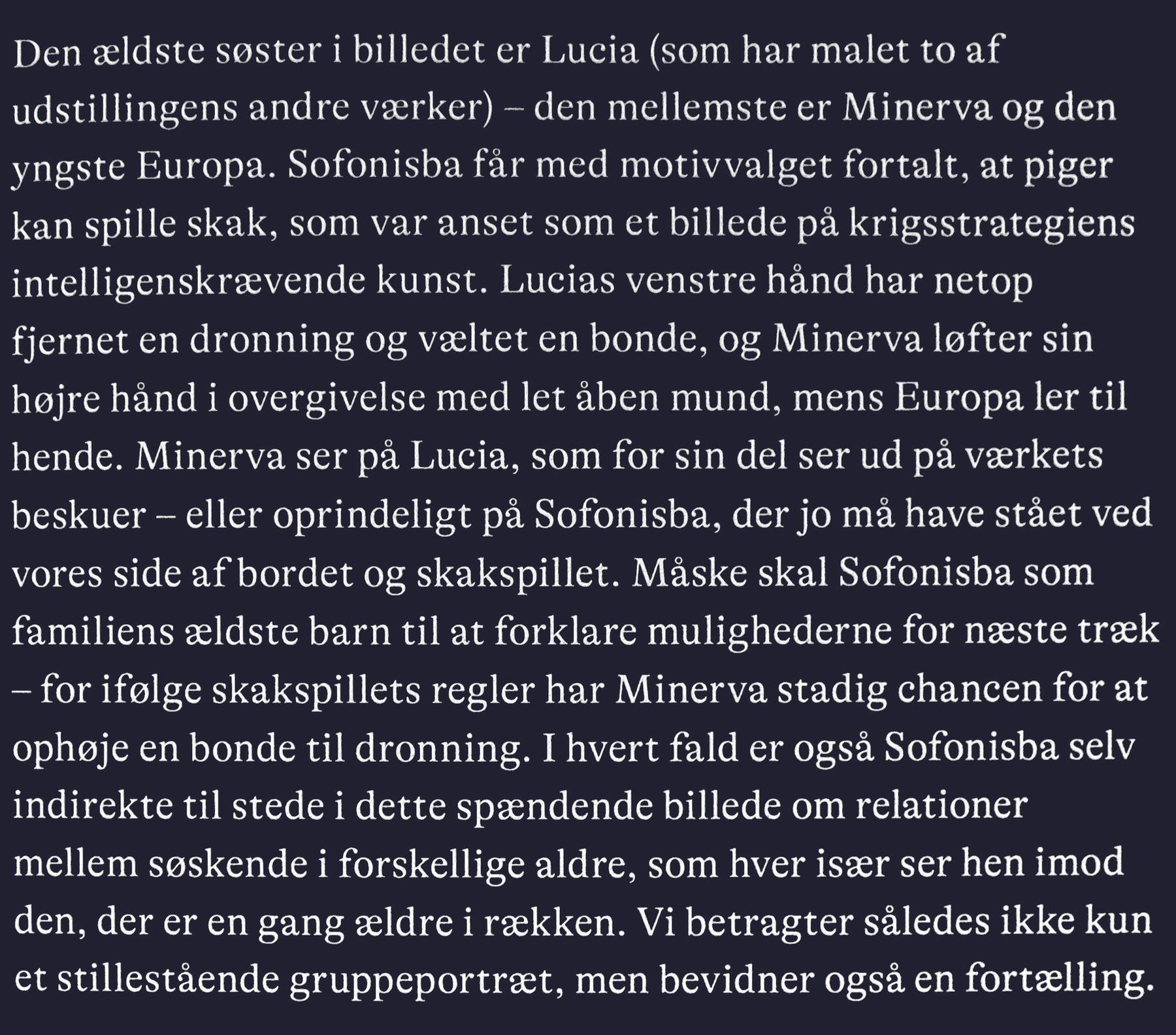 Den ældste søster i billedet er Lucia (som har malet to af udstillingens andre værker) – den mellemste er Minerva og den yngste Europa. Sofonisba får med motivvalget fortalt, at piger kan spille skak, som var anset som et billede på krigsstrategiens intelligenskrævende kunst. Lucias venstre hånd har netop fjernet en dronning og væltet en bonde, og Minerva løfter sin højre hånd i overgivelse med let åben mund, mens Europa ler til hende. Minerva ser på Lucia, som for sin del ser ud på værkets beskuer – eller oprindeligt på Sofonisba, der jo må have stået ved vores side af bordet og skakspillet. Måske skal Sofonisba som familiens ældste barn til at forklare mulighederne for næste træk – for ifølge skakspillets regler har Minerva stadig chancen for at ophøje en bonde til dronning. I hvert fald er også Sofonisba selv indirekte til stede i dette spændende billede om relationer mellem søskende i forskellige aldre, som hver især ser hen imod den, der er en gang ældre i rækken. Vi betragter således ikke kun et stillestående gruppeportræt, men bevidner også en fortælling.